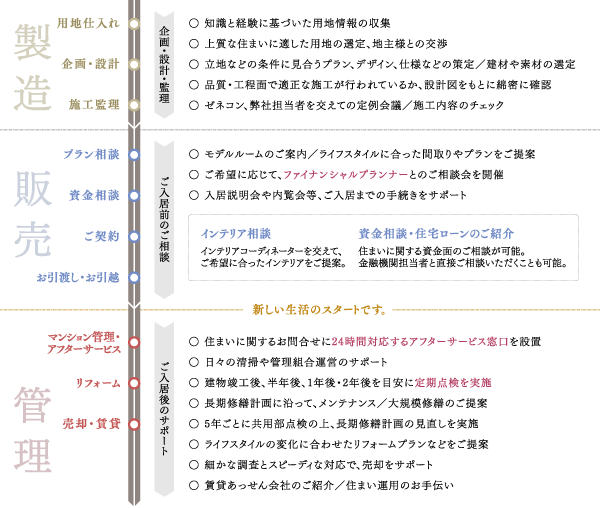 製造

用地仕入れ

企画・設計

施工監理

企画・設計・監理

○ 知識と経験に基づいた用地情報の収集
○ 上質な住まいに適した用地の選定、地主様との交渉
○ 立地などの条件に見合うプラン、デザイン、仕様などの策定／建材や素材の選定
○ 品質・工程面で適正な施工が行われているか、設計図をもとに綿密に確認
○ ゼネコン、弊社担当者を交えての定例会議／施工内容のチェック

販売

プラン相談

資金相談

ご契約

お引渡し・お引越

ご入居前のご相談

○ モデルルームのご案内／ライフスタイルに合った間取りやプランをご提案
○ ご希望に応じて、ファイナンシャルプランナーとのご相談会を開催
○ 入居説明会や内覧会等、ご入居までの手続きをサポート

インテリア相談
インテリアコーディネーターを交えて、ご希望に合ったインテリアをご提案。

資金相談・住宅ローンのご紹介
住まいに関する資金面のご相談が可能。金融機関担当者と直接ご相談いただくことも可能。

新しい生活のスタートです。

管理

マンション管理・アフターサービス

リフォーム

売却・賃貸

ご入居後のサポート

○ 住まいに関するお問合せに24時間対応するアフターサービス窓口を設置
○ 日々の清掃や管理組合運営のサポート
○ 建物竣工後、半年後、1年後・2年後を目安に定期点検を実施
○ 長期修繕計画に沿って、メンテナンス／大規模修繕のご提案
○ 5年ごとに共用部点検の上、長期修繕計画の見直しを実施
○ ライフスタイルの変化に合わせたリフォームプランなどをご提案
○ 細かな調査とスピーディな対応で、売却をサポート
○ 賃貸あっせん会社のご紹介／住まい運用のお手伝い